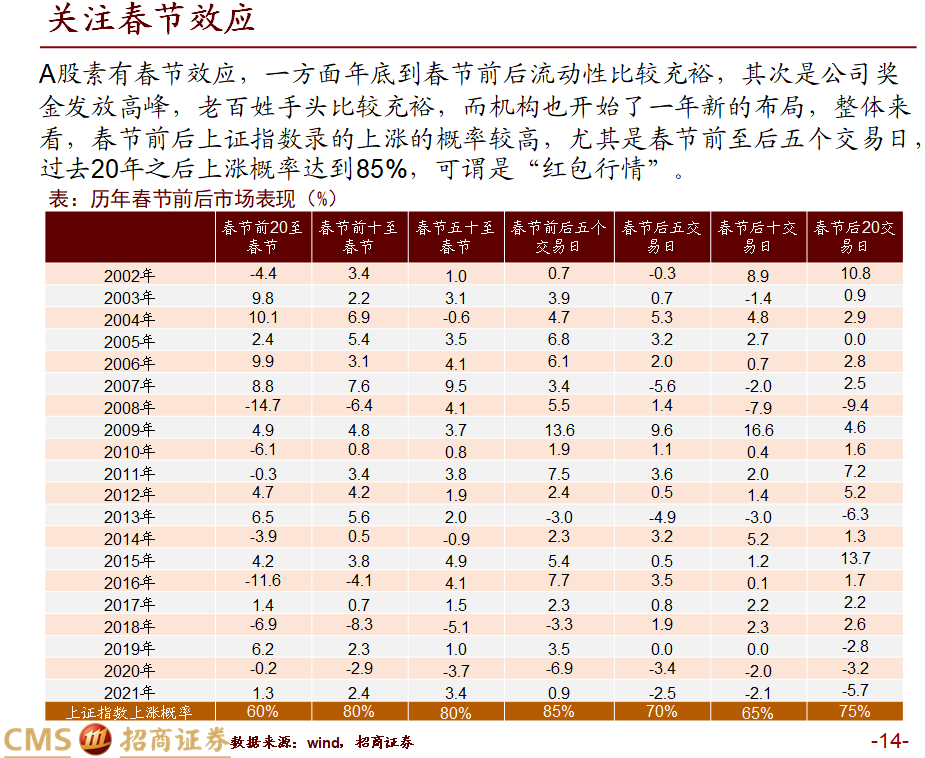 关注春节效应

A股素有春节效应，一方面年底到春节前后流动性比较充裕，其次是公司奖金发放高峰，老百姓手头比较充裕，而机构也开始了一年新的布局，整体来看，春节前后上证指数录的上涨的概率较高，尤其是春节前至后五个交易日，过去20年之后上涨概率达到85%，可谓是“红包行情”。

表：历年春节前后市场表现（%）

|  | 春节前20至春节 | 春节前十至春节 | 春节五十至春节 | 春节前后五个交易日 | 春节后五交易日 | 春节后十交易日 | 春节后20交易日 |
|---|---|---|---|---|---|---|---|
| 2002年 | -4.4 | 3.4 | 1.0 | 0.7 | -0.3 | 8.9 | 10.8 |
| 2003年 | 9.8 | 2.2 | 3.1 | 3.9 | 0.7 | -1.4 | 0.9 |
| 2004年 | 10.1 | 6.9 | -0.6 | 4.7 | 5.3 | 4.8 | 2.9 |
| 2005年 | 2.4 | 5.4 | 3.5 | 6.8 | 3.2 | 2.7 | 0.0 |
| 2006年 | 9.9 | 3.1 | 4.1 | 6.1 | 2.0 | 0.7 | 2.8 |
| 2007年 | 8.8 | 7.6 | 9.5 | 3.4 | -5.6 | -2.0 | 2.5 |
| 2008年 | -14.7 | -6.4 | 4.1 | 5.5 | 1.4 | -7.9 | -9.4 |
| 2009年 | 4.9 | 4.8 | 3.7 | 13.6 | 9.6 | 16.6 | 4.6 |
| 2010年 | -6.1 | 0.8 | 0.8 | 1.9 | 1.1 | 0.4 | 1.6 |
| 2011年 | -0.3 | 3.4 | 3.8 | 7.5 | 3.6 | 2.0 | 7.2 |
| 2012年 | 4.7 | 4.2 | 1.9 | 2.4 | 0.5 | 1.4 | 5.2 |
| 2013年 | 6.5 | 5.6 | 2.0 | -3.0 | -4.9 | -3.0 | -6.3 |
| 2014年 | -3.9 | 0.5 | -0.9 | 2.3 | 3.2 | 5.2 | 1.3 |
| 2015年 | 4.2 | 3.8 | 4.9 | 5.4 | 0.5 | 1.2 | 13.7 |
| 2016年 | -11.6 | -4.1 | 4.1 | 7.7 | 3.5 | 0.1 | 1.7 |
| 2017年 | 1.4 | 0.7 | 1.5 | 2.3 | 0.8 | 2.2 | 2.2 |
| 2018年 | -6.9 | -8.3 | -5.1 | -3.3 | 1.9 | 2.3 | 2.6 |
| 2019年 | 6.2 | 2.3 | 1.0 | 3.5 | 0.0 | 0.0 | -2.8 |
| 2020年 | -0.2 | -2.9 | -3.7 | -6.9 | -3.4 | -2.0 | -3.2 |
| 2021年 | 1.3 | 2.4 | 3.4 | 0.9 | -2.5 | -2.1 | -5.7 |
| 上证指数上涨概率 | 60% | 80% | 80% | 85% | 70% | 65% | 75% |

CMS 招商证券 数据来源：wind，招商证券

-14-